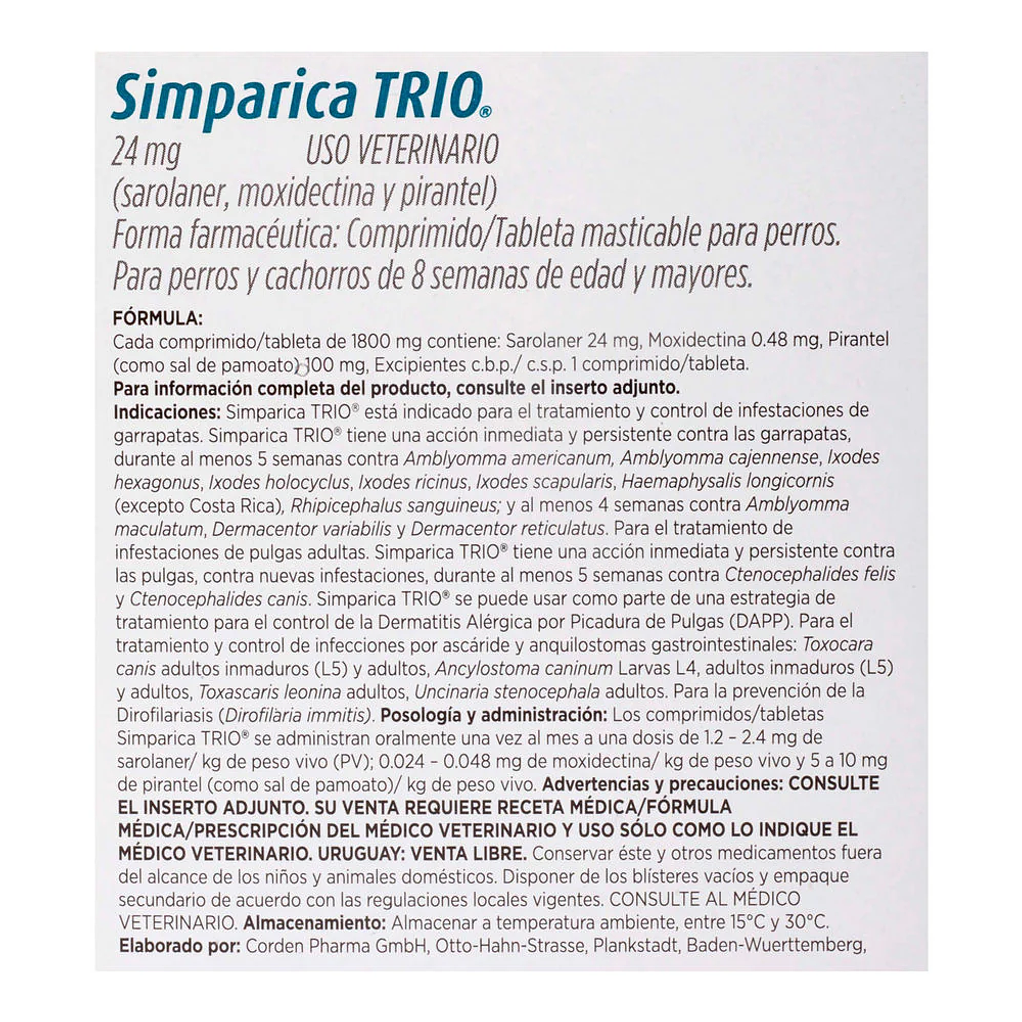 Simparica TRIO®
24 mg USO VETERINARIO
(sarolaner, moxidectina y pirantel)
Forma farmacéutica: Comprimido/Tableta masticable para perros.
Para perros y cachorros de 8 semanas de edad y mayores.

FÓRMULA:
Cada comprimido/tableta de 1800 mg contiene: Sarolaner 24 mg, Moxidectina 0.48 mg, Pirantel (como sal de pamoato) 100 mg, Excipientes c.b.p./ c.s.p. 1 comprimido/tableta.
Para información completa del producto, consulte el inserto adjunto.
Indicaciones: Simparica TRIO® está indicado para el tratamiento y control de infestaciones de garrapatas. Simparica TRIO® tiene una acción inmediata y persistente contra las garrapatas, durante al menos 5 semanas contra Amblyomma americanum, Amblyomma cajennense, Ixodes hexagonus, Ixodes holocyclus, Ixodes ricinus, Ixodes scapularis, Haemaphysalis longicornis (excepto Costa Rica), Rhipicephalus sanguineus; y al menos 4 semanas contra Amblyomma maculatum, Dermacentor variabilis y Dermacentor reticulatus. Para el tratamiento de infestaciones de pulgas adultas. Simparica TRIO® tiene una acción inmediata y persistente contra las pulgas, contra nuevas infestaciones, durante al menos 5 semanas contra Ctenocephalides felis y Ctenocephalides canis. Simparica TRIO® se puede usar como parte de una estrategia de tratamiento para el control de la Dermatitis Alérgica por Picadura de Pulgas (DAPP). Para el tratamiento y control de infecciones por ascáride y anquilostomas gastrointestinales: Toxocara canis adultos inmaduros (L5) y adultos, Ancylostoma caninum Larvas L4, adultos inmaduros (L5) y adultos, Toxascaris leonina adultos, Uncinaria stenocephala adultos. Para la prevención de la Dirofilariasis (Dirofilaria immitis). Posología y administración: Los comprimidos/tabletas Simparica TRIO® se administran oralmente una vez al mes a una dosis de 1.2 – 2.4 mg de sarolaner/ kg de peso vivo (PV); 0.024 – 0.048 mg de moxidectina/ kg de peso vivo y 5 a 10 mg de pirantel (como sal de pamoato)/ kg de peso vivo. Advertencias y precauciones: CONSULTE EL INSERTO ADJUNTO. SU VENTA REQUIERE RECETA MÉDICA/FÓRMULA MÉDICA/PRESCRIPCIÓN DEL MÉDICO VETERINARIO Y USO SÓLO COMO LO INDIQUE EL MÉDICO VETERINARIO. URUGUAY: VENTA LIBRE. Conservar éste y otros medicamentos fuera del alcance de los niños y animales domésticos. Disponer de los blísteres vacíos y empaque secundario de acuerdo con las regulaciones locales vigentes. CONSULTE AL MÉDICO VETERINARIO. Almacenamiento: Almacenar a temperatura ambiente, entre 15°C y 30°C.
Elaborado por: Corden Pharma GmbH, Otto-Hahn-Strasse, Plankstadt, Baden-Wuerttemberg,